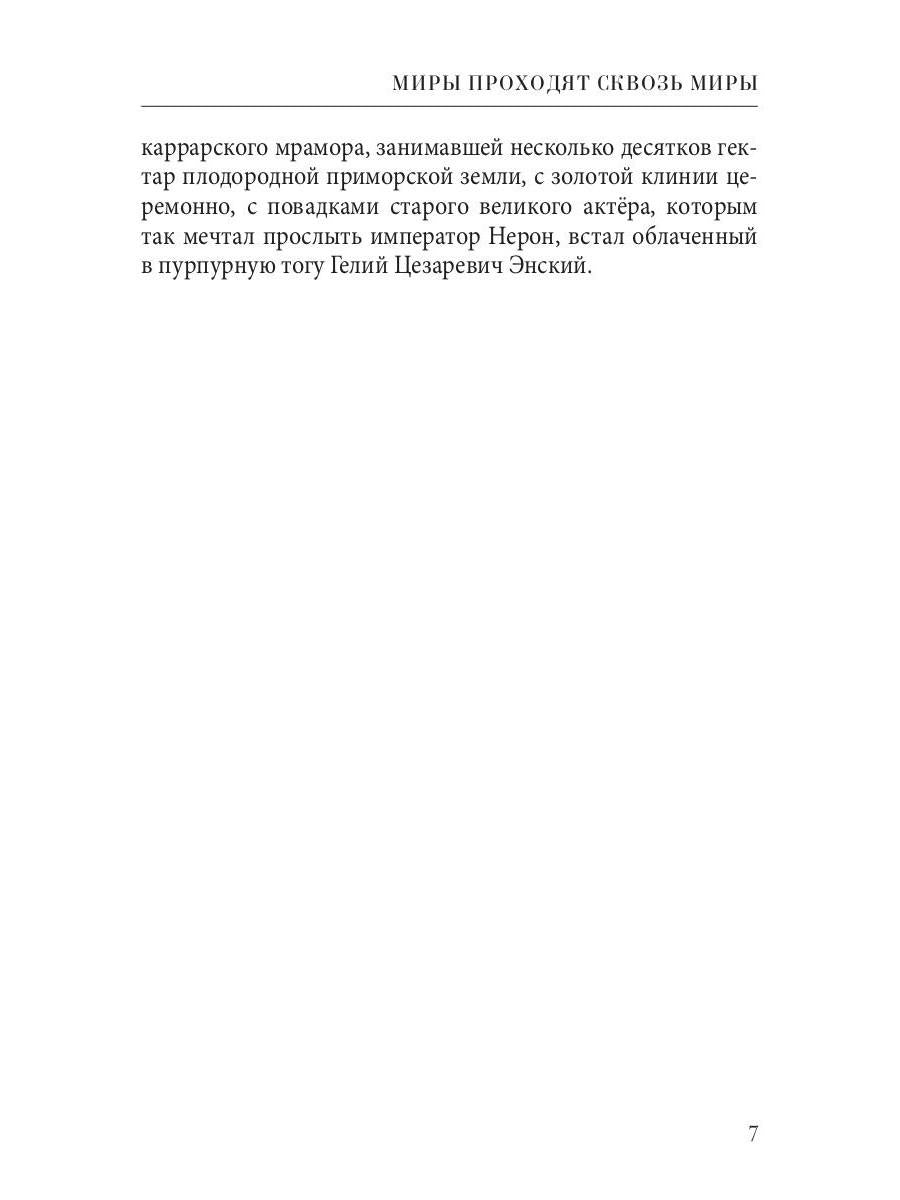 МИРЫ ПРОХОДЯТ СКВОЗЬ МИРЫ

каррарского мрамора, занимавшей несколько десятков гектар плодородной приморской земли, с золотой клинии церемонно, с повадками старого великого актёра, которым так мечтал прослыть император Нерон, встал облаченный в пурпурную тогу Гелий Цезаревич Энский.

7